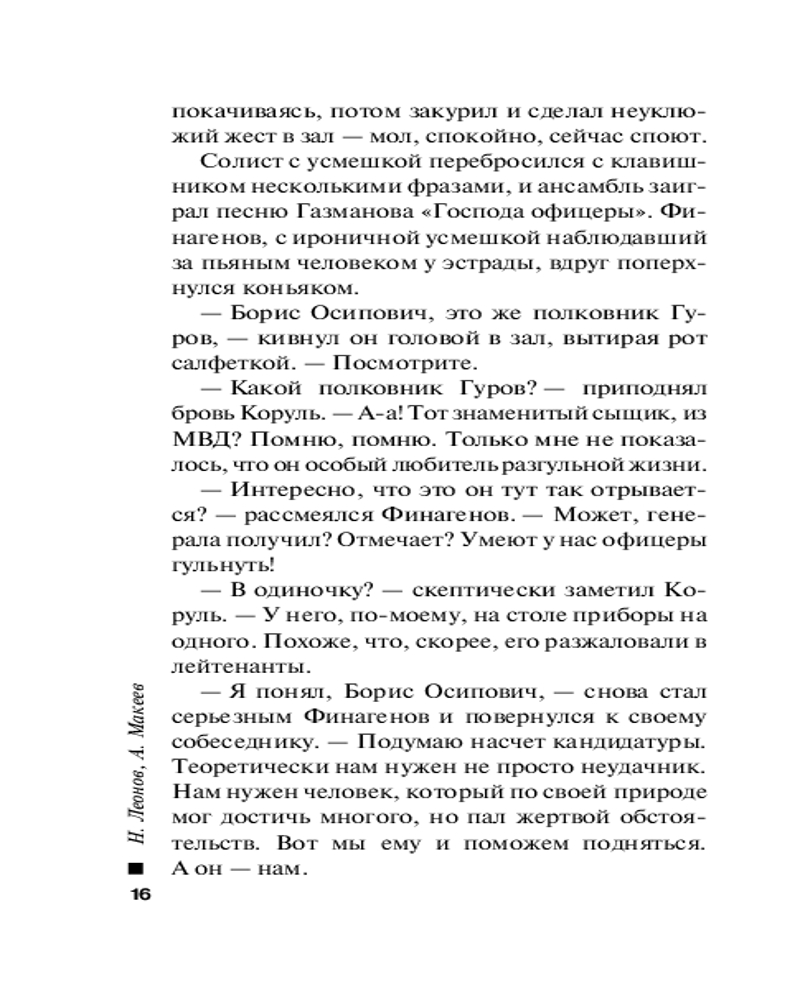 покачиваясь, потом закурил и сделал неуклюжий жест в зал — мол, спокойно, сейчас споют.

Солист с усмешкой перебросился с клавишником несколькими фразами, и ансамбль заиграл песню Газманова «Господа офицеры». Финагенов, с ироничной усмешкой наблюдавший за пьяным человеком у эстрады, вдруг поперхнулся коньяком.

— Борис Осипович, это же полковник Гуров, — кивнул он головой в зал, вытирая рот салфеткой. — Посмотрите.

— Какой полковник Гуров? — приподнял бровь Коруль. — А-а! Тот знаменитый сыщик, из МВД? Помню, помню. Только мне не показалось, что он особый любитель разгульной жизни.

— Интересно, что это он тут так отрывается? — рассмеялся Финагенов. — Может, генерала получил? Отмечает? Умеют у нас офицеры гульнуть!

— В одиночку? — скептически заметил Коруль. — У него, по-моему, на столе приборы на одного. Похоже, что, скорее, его разжаловали в лейтенанты.

— Я понял, Борис Осипович, — снова стал серьезным Финагенов и повернулся к своему собеседнику. — Подумаю насчет кандидатуры. Теоретически нам нужен не просто неудачник. Нам нужен человек, который по своей природе мог достичь многого, но пал жертвой обстоятельств. Вот мы ему и поможем подняться. А он — нам.

Н. Леонов, А. Макеев

16